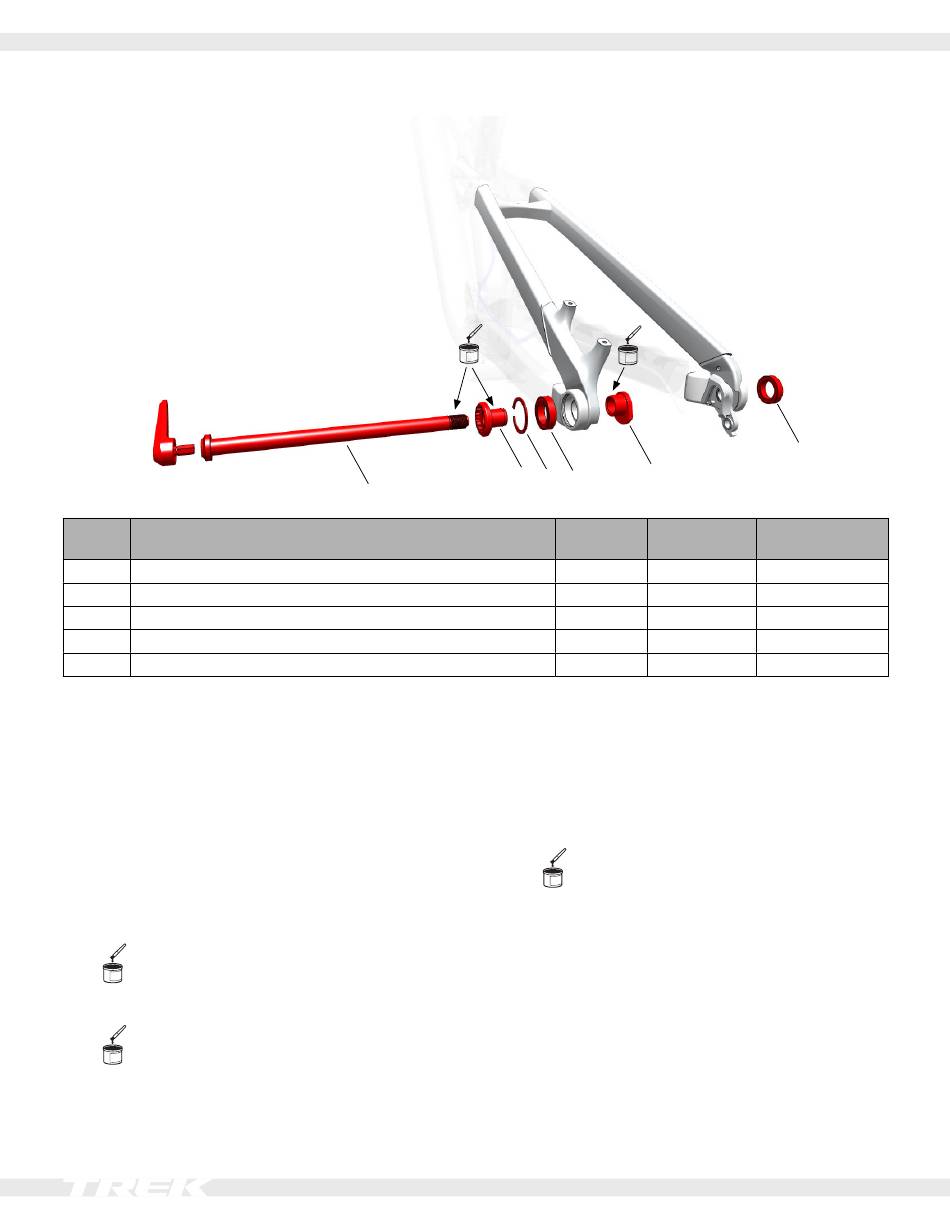 TREK